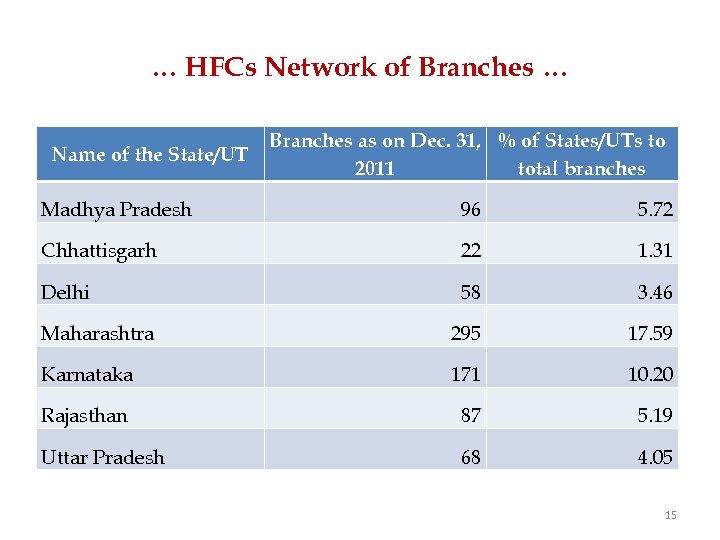 … HFCs Network of Branches …

| Name of the State/UT | Branches as on Dec. 31, 2011 | % of States/UTs to total branches |
|---|---|---|
| Madhya Pradesh | 96 | 5.72 |
| Chhattisgarh | 22 | 1.31 |
| Delhi | 58 | 3.46 |
| Maharashtra | 295 | 17.59 |
| Karnataka | 171 | 10.20 |
| Rajasthan | 87 | 5.19 |
| Uttar Pradesh | 68 | 4.05 |

15